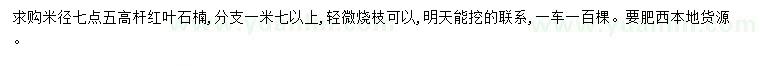 求购米径七点五高杆红叶石楠，分支一米七以上，轻微烧枝可以，明天能挖的联系，一车一百棵。要肥西本地货源。